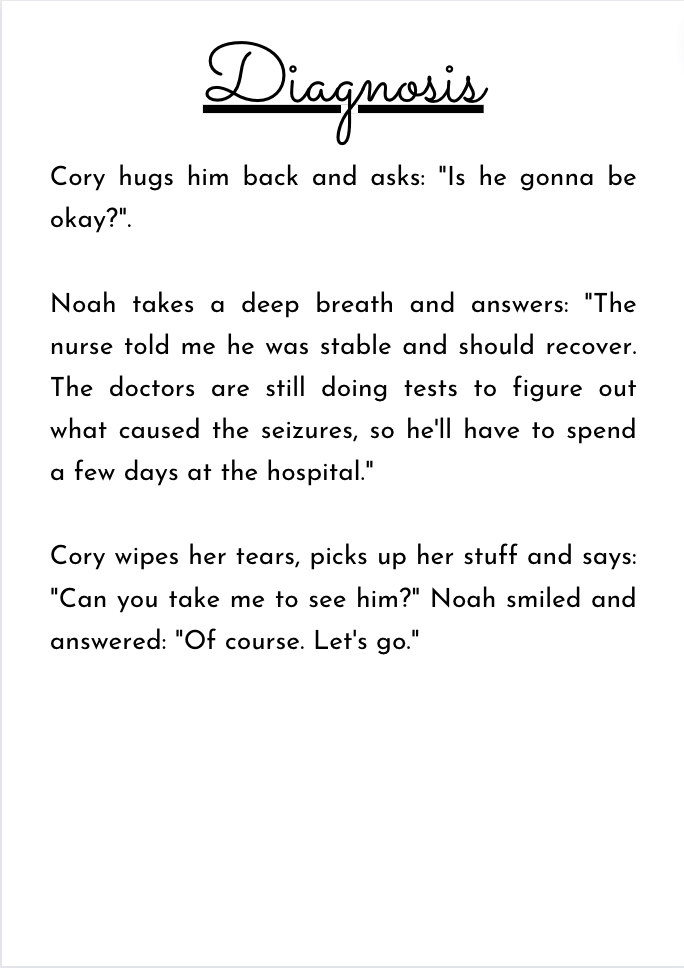 Diagnosis

Cory hugs him back and asks: "Is he gonna be okay?".

Noah takes a deep breath and answers: "The nurse told me he was stable and should recover. The doctors are still doing tests to figure out what caused the seizures, so he'll have to spend a few days at the hospital."

Cory wipes her tears, picks up her stuff and says: "Can you take me to see him?" Noah smiled and answered: "Of course. Let's go."